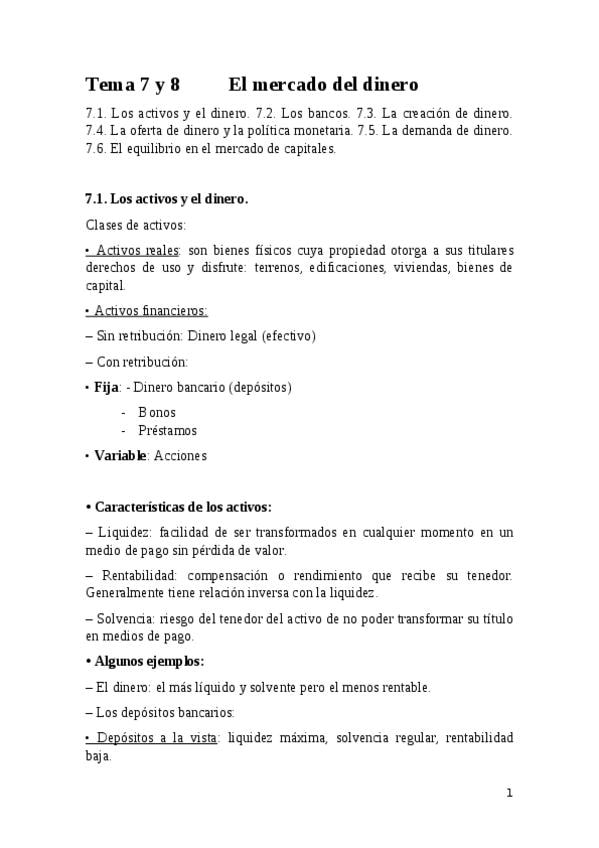 Tema 7 y 8 El mercado del dinero

7.1. Los activos y el dinero. 7.2. Los bancos. 7.3. La creación de dinero. 7.4. La oferta de dinero y la política monetaria. 7.5. La demanda de dinero. 7.6. El equilibrio en el mercado de capitales.

7.1. Los activos y el dinero.

Clases de activos:

• Activos reales: son bienes físicos cuya propiedad otorga a sus titulares derechos de uso y disfrute: terrenos, edificaciones, viviendas, bienes de capital.

• Activos financieros:

– Sin retribución: Dinero legal (efectivo)

– Con retribución:

• Fija: - Dinero bancario (depósitos)

- Bonos
- Préstamos

• Variable: Acciones

• Características de los activos:

– Liquidez: facilidad de ser transformados en cualquier momento en un medio de pago sin pérdida de valor.

– Rentabilidad: compensación o rendimiento que recibe su tenedor. Generalmente tiene relación inversa con la liquidez.

– Solvencia: riesgo del tenedor del activo de no poder transformar su título en medios de pago.

• Algunos ejemplos:

– El dinero: el más líquido y solvente pero el menos rentable.

– Los depósitos bancarios:

• Depósitos a la vista: liquidez máxima, solvencia regular, rentabilidad baja.

1